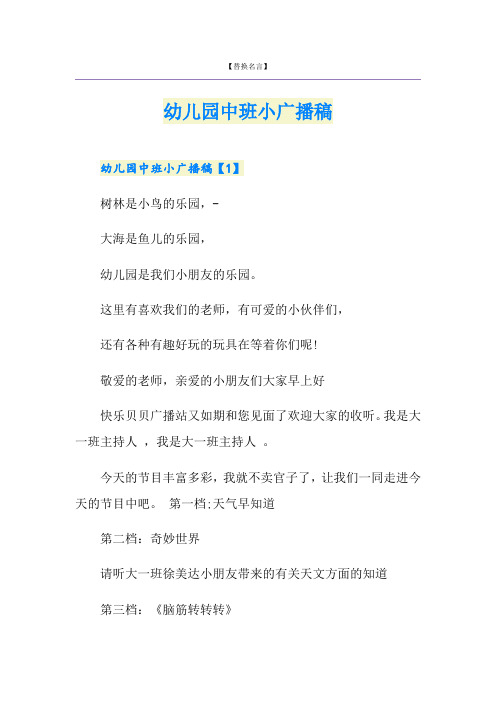 【替换名言】

幼儿园中班小广播稿

幼儿园中班小广播稿【1】

树林是小鸟的乐园，-

大海是鱼儿的乐园，

幼儿园是我们小朋友的乐园。

这里有喜欢我们的老师，有可爱的小伙伴们，

还有各种有趣好玩的玩具在等着你们呢！

敬爱的老师，亲爱的小朋友们大家早上好

快乐贝贝广播站又如期和您见面了欢迎大家的收听。我是大一班主持人 ，我是大一班主持人 。

今天的节目丰富多彩，我就不卖官子了，让我们一同走进今天的节目中吧。 第一档:天气早知道

第二档：奇妙世界

请听大一班徐美达小朋友带来的有关天文方面的知道

第三档：《脑筋转转转》